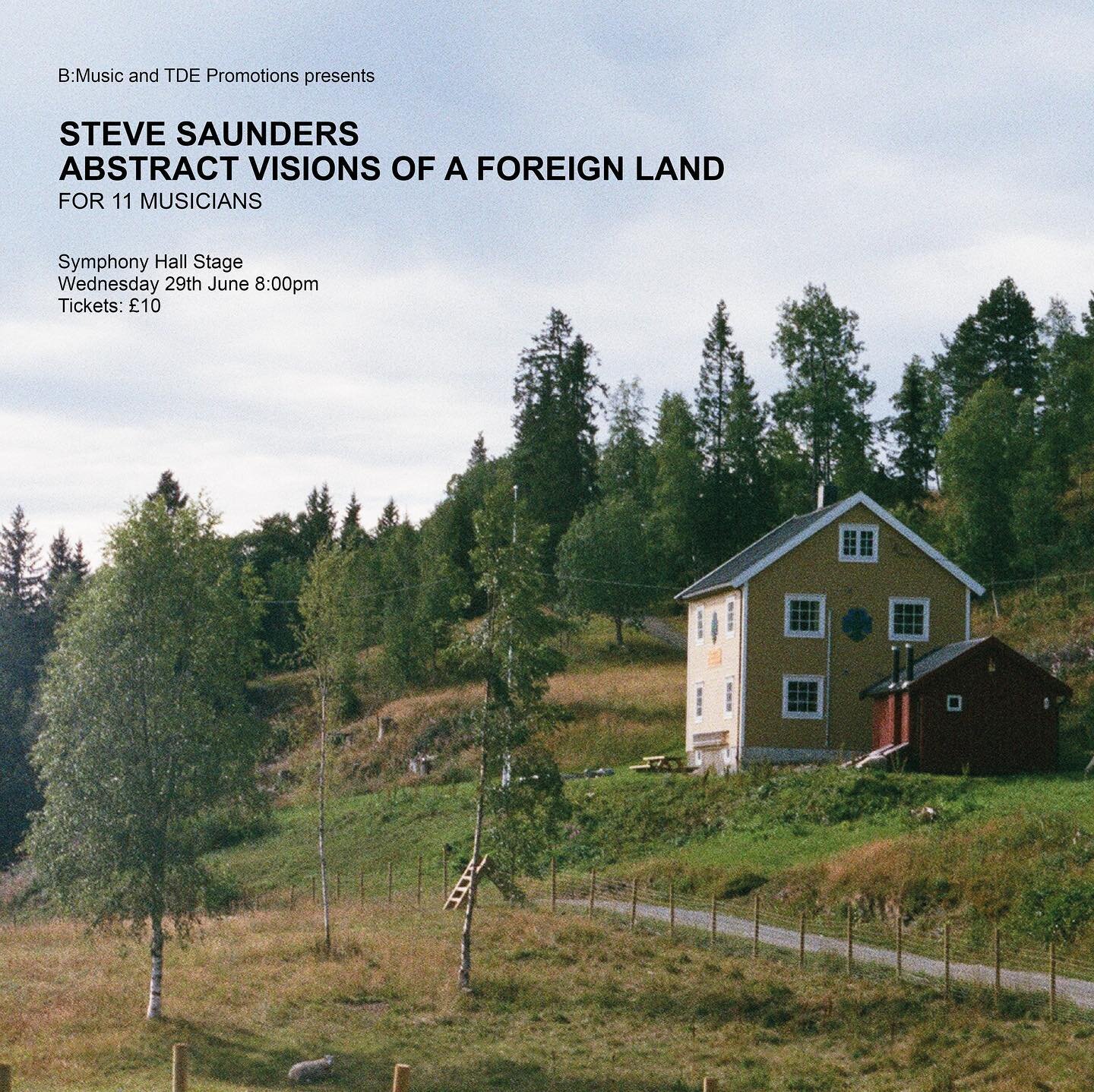 B:Music and TDE Promotions presents

STEVE SAUNDERS
ABSTRACT VISIONS OF A FOREIGN LAND
FOR 11 MUSICIANS

Symphony Hall Stage
Wednesday 29th June 8:00pm
Tickets: £10